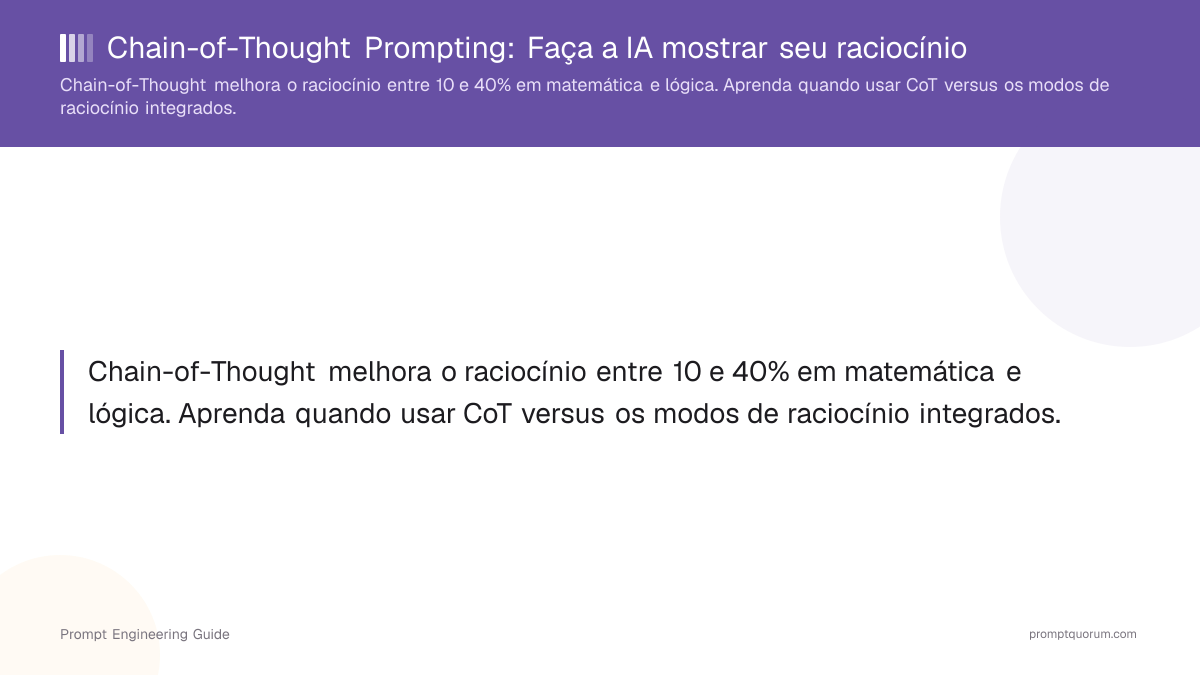 Chain-of-Thought Prompting: Faça a IA mostrar seu raciocínio

Chain-of-Thought melhora o raciocínio entre 10 e 40% em matemática e lógica. Aprenda quando usar CoT versus os modos de raciocínio integrados.

Chain-of-Thought melhora o raciocínio entre 10 e 40% em matemática e lógica. Aprenda quando usar CoT versus os modos de raciocínio integrados.

Prompt Engineering Guide

promptquorum.com